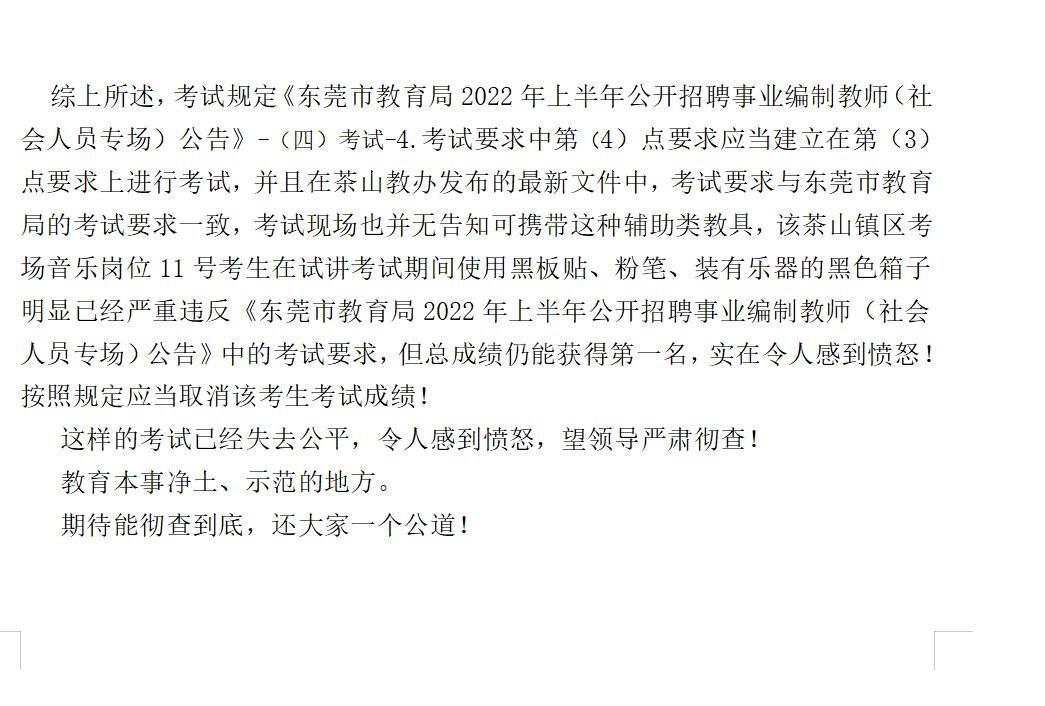 综上所述，考试规定《东莞市教育局 2022 年上半年公开招聘事业编制教师（社会人员专场）公告》-（四）考试-4.考试要求中第（4）点要求应当建立在第（3）点要求上进行考试，并且在茶山教办发布的最新文件中，考试要求与东莞市教育局的考试要求一致，考试现场也并无告知可携带这种辅助类教具，该茶山镇区考场音乐岗位 11 号考生在试讲考试期间使用黑板贴、粉笔、装有乐器的黑色箱子明显已经严重违反《东莞市教育局 2022 年上半年公开招聘事业编制教师（社会人员专场）公告》中的考试要求，但总成绩仍能获得第一名，实在令人感到愤怒！按照规定应当取消该考生考试成绩！

这样的考试已经失去公平，令人感到愤怒，望领导严肃彻查！

教育本事净土、示范的地方。

期待能彻查到底，还大家一个公道！